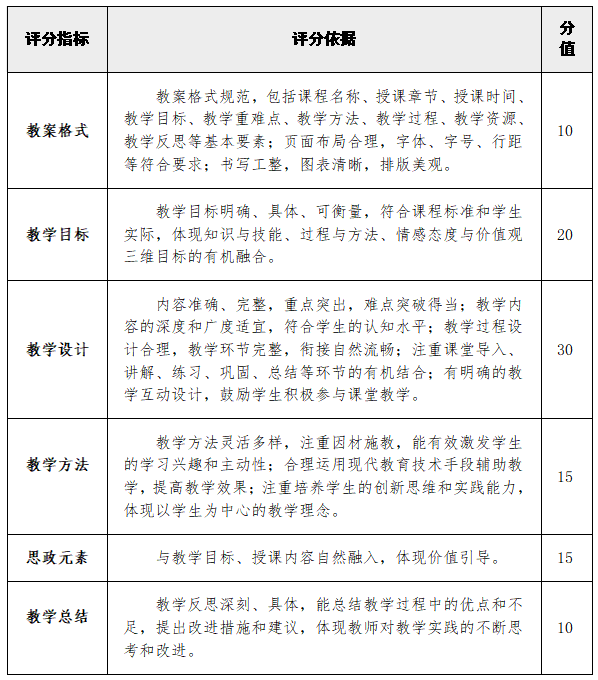 | 评分指标 | 评分依据 | 分值 |
|---|---|---|
| 教案格式 | 教案格式规范，包括课程名称、授课章节、授课时间、教学目标、教学重难点、教学方法、教学过程、教学资源、教学反思等基本要素；页面布局合理，字体、字号、行距等符合要求；书写工整，图表清晰，排版美观。 | 10 |
| 教学目标 | 教学目标明确、具体、可衡量，符合课程标准和学生实际，体现知识与技能、过程与方法、情感态度与价值观三维目标的有机融合。 | 20 |
| 教学设计 | 内容准确、完整，重点突出，难点突破得当；教学内容的深度和广度适宜，符合学生的认知水平；教学过程设计合理，教学环节完整，衔接自然流畅；注重课堂导入、讲解、练习、巩固、总结等环节的有机结合；有明确的教学互动设计，鼓励学生积极参与课堂教学。 | 30 |
| 教学方法 | 教学方法灵活多样，注重因材施教，能有效激发学生的学习兴趣和主动性；合理运用现代教育技术手段辅助教学，提高教学效果；注重培养学生的创新思维和实践能力，体现以学生为中心的教学理念。 | 15 |
| 思政元素 | 与教学目标、授课内容自然融入，体现价值引导。 | 15 |
| 教学总结 | 教学反思深刻、具体，能总结教学过程中的优点和不足，提出改进措施和建议，体现教师对教学实践的不断思考和改进。 | 10 |